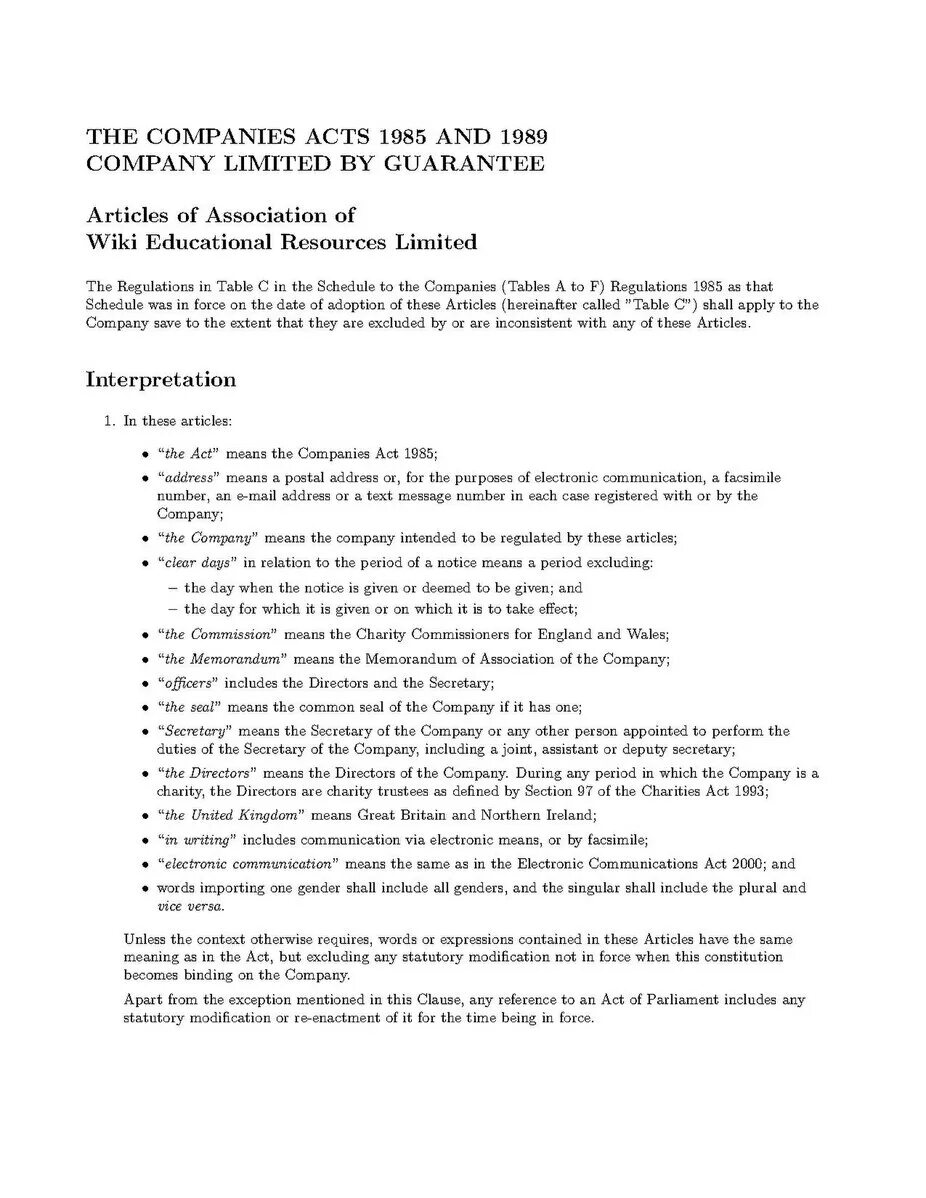 THE COMPANIES ACTS 1985 AND 1989
COMPANY LIMITED BY GUARANTEE

Articles of Association of
Wiki Educational Resources Limited

The Regulations in Table C in the Schedule to the Companies (Tables A to F) Regulations 1985 as that Schedule was in force on the date of adoption of these Articles (hereinafter called "Table C") shall apply to the Company save to the extent that they are excluded by or are inconsistent with any of these Articles.

Interpretation

1. In these articles:

• "the Act" means the Companies Act 1985;
• "address" means a postal address or, for the purposes of electronic communication, a facsimile number, an e-mail address or a text message number in each case registered with or by the Company;
• "the Company" means the company intended to be regulated by these articles;
• "clear days" in relation to the period of a notice means a period excluding:
– the day when the notice is given or deemed to be given; and
– the day for which it is given or on which it is to take effect;
• "the Commission" means the Charity Commissioners for England and Wales;
• "the Memorandum" means the Memorandum of Association of the Company;
• "officers" includes the Directors and the Secretary;
• "the seal" means the common seal of the Company if it has one;
• "Secretary" means the Secretary of the Company or any other person appointed to perform the duties of the Secretary of the Company, including a joint, assistant or deputy secretary;
• "the Directors" means the Directors of the Company. During any period in which the Company is a charity, the Directors are charity trustees as defined by Section 97 of the Charities Act 1993;
• "the United Kingdom" means Great Britain and Northern Ireland;
• "in writing" includes communication via electronic means, or by facsimile;
• "electronic communication" means the same as in the Electronic Communications Act 2000; and
• words importing one gender shall include all genders, and the singular shall include the plural and vice versa.

Unless the context otherwise requires, words or expressions contained in these Articles have the same meaning as in the Act, but excluding any statutory modification not in force when this constitution becomes binding on the Company.

Apart from the exception mentioned in this Clause, any reference to an Act of Parliament includes any statutory modification or re-enactment of it for the time being in force.